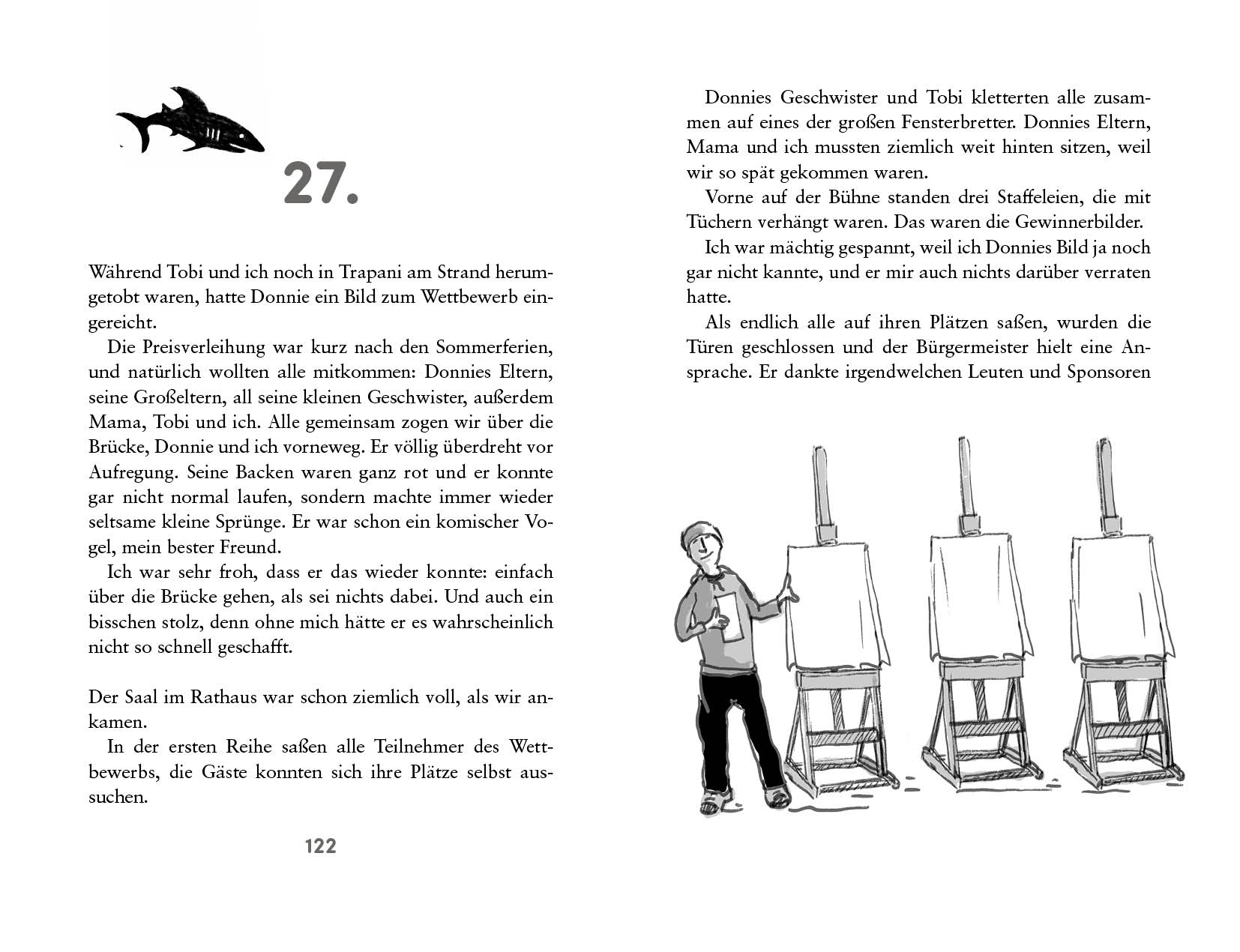 27.

Während Tobi und ich noch in Trapani am Strand herumgetobt waren, hatte Donnie ein Bild zum Wettbewerb eingereicht.

Die Preisverleihung war kurz nach den Sommerferien, und natürlich wollten alle mitkommen: Donnies Eltern, seine Großeltern, all seine kleinen Geschwister, außerdem Mama, Tobi und ich. Alle gemeinsam zogen wir über die Brücke, Donnie und ich vorneweg. Er völlig überdreht vor Aufregung. Seine Backen waren ganz rot und er konnte gar nicht normal laufen, sondern machte immer wieder seltsame kleine Sprünge. Er war schon ein komischer Vogel, mein bester Freund.

Ich war sehr froh, dass er das wieder konnte: einfach über die Brücke gehen, als sei nichts dabei. Und auch ein bisschen stolz, denn ohne mich hätte er es wahrscheinlich nicht so schnell geschafft.

Der Saal im Rathaus war schon ziemlich voll, als wir ankamen.

In der ersten Reihe saßen alle Teilnehmer des Wettbewerbs, die Gäste konnten sich ihre Plätze selbst aussuchen.

122

Donnies Geschwister und Tobi kletterten alle zusammen auf eines der großen Fensterbretter. Donnies Eltern, Mama und ich mussten ziemlich weit hinten sitzen, weil wir so spät gekommen waren.

Vorne auf der Bühne standen drei Staffeleien, die mit Tüchern verhängt waren. Das waren die Gewinnerbilder.

Ich war mächtig gespannt, weil ich Donnies Bild ja noch gar nicht kannte, und er mir auch nichts darüber verraten hatte.

Als endlich alle auf ihren Plätzen saßen, wurden die Türen geschlossen und der Bürgermeister hielt eine Ansprache. Er dankte irgendwelchen Leuten und Sponsoren